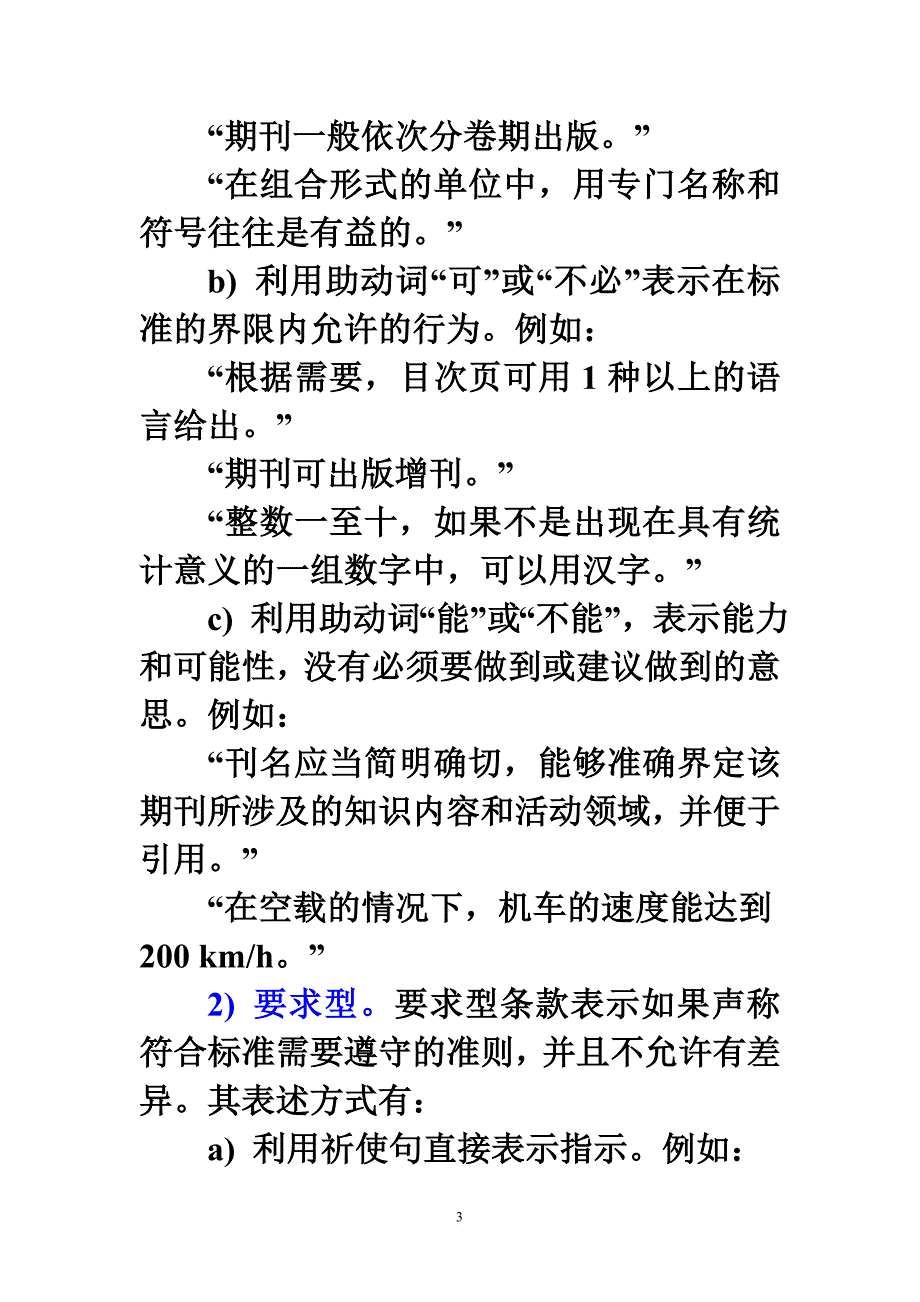 “期刊一般依次分卷期出版。”

“在组合形式的单位中，用专门名称和符号往往是有益的。”

b) 利用助动词“可”或“不必”表示在标准的界限内允许的行为。例如：

“根据需要，目次页可用 1 种以上的语言给出。”

“期刊可出版增刊。”

“整数一至十，如果不是出现在具有统计意义的一组数字中，可以用汉字。”

c) 利用助动词“能”或“不能”，表示能力和可能性，没有必须要做到或建议做到的意思。例如：

“刊名应当简明确切，能够准确界定该期刊所涉及的知识内容和活动领域，并便于引用。”

“在空载的情况下，机车的速度能达到 200 km/h。”

2) 要求型。要求型条款表示如果声称符合标准需要遵守的准则，并且不允许有差异。其表述方式有：

a) 利用祈使句直接表示指示。例如：

3